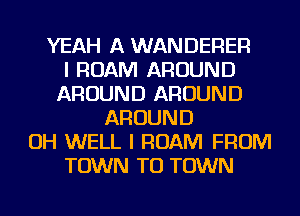 YEAH A WANDERER
I ROAM AROUND
AROUND AROUND
AROUND
OH WELL I ROAM FROM
TOWN TO TOWN